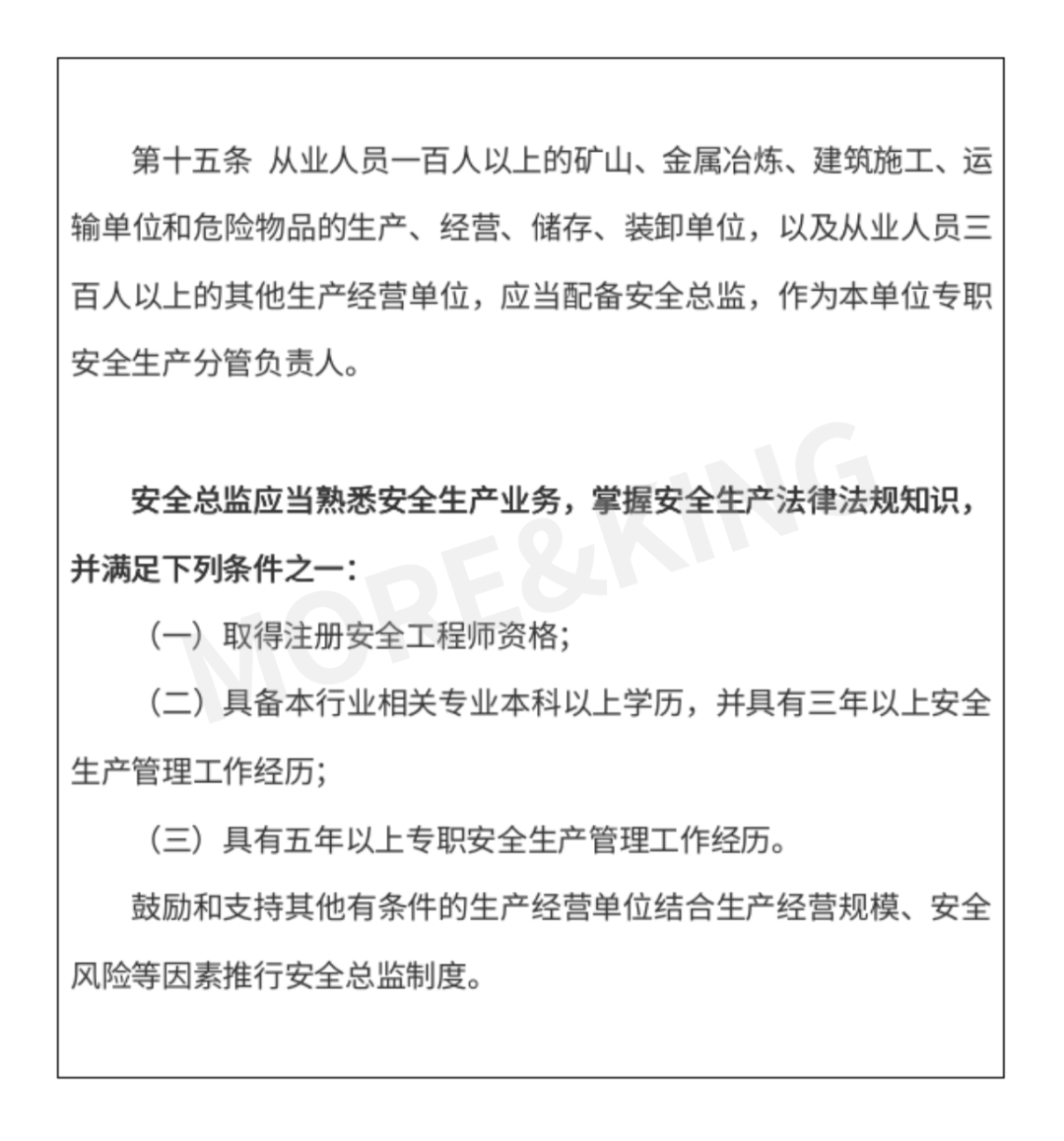 第十五条 从业人员一百人以上的矿山、金属冶炼、建筑施工、运输单位和危险物品的生产、经营、储存、装卸单位，以及从业人员三百人以上的其他生产经营单位，应当配备安全总监，作为本单位专职安全生产分管负责人。

安全总监应当熟悉安全生产业务，掌握安全生产法律法规知识，并满足下列条件之一：

（一）取得注册安全工程师资格；

（二）具备本行业相关专业本科以上学历，并具有三年以上安全生产管理工作经历；

（三）具有五年以上专职安全生产管理工作经历。

鼓励和支持其他有条件的生产经营单位结合生产经营规模、安全风险等因素推行安全总监制度。

MORE&KING